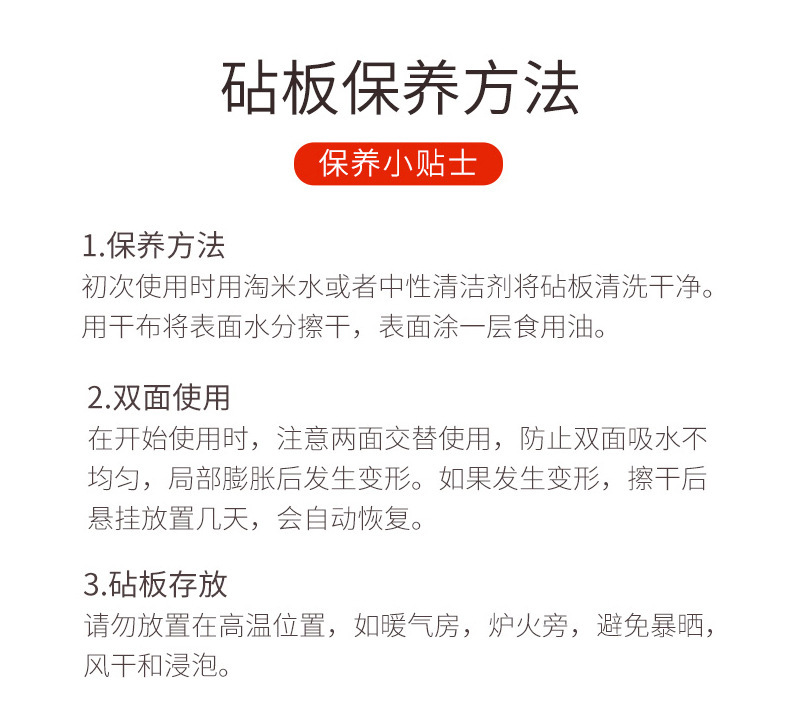 砧板保养方法

保养小贴士

1.保养方法
初次使用时用淘米水或者中性清洁剂将砧板清洗干净。用干布将表面水分擦干，表面涂一层食用油。

2.双面使用
在开始使用时，注意两面交替使用，防止双面吸水不均匀，局部膨胀后发生变形。如果发生变形，擦干后悬挂放置几天，会自动恢复。

3.砧板存放
请勿放置在高温位置，如暖气房，炉火旁，避免暴晒，风干和浸泡。